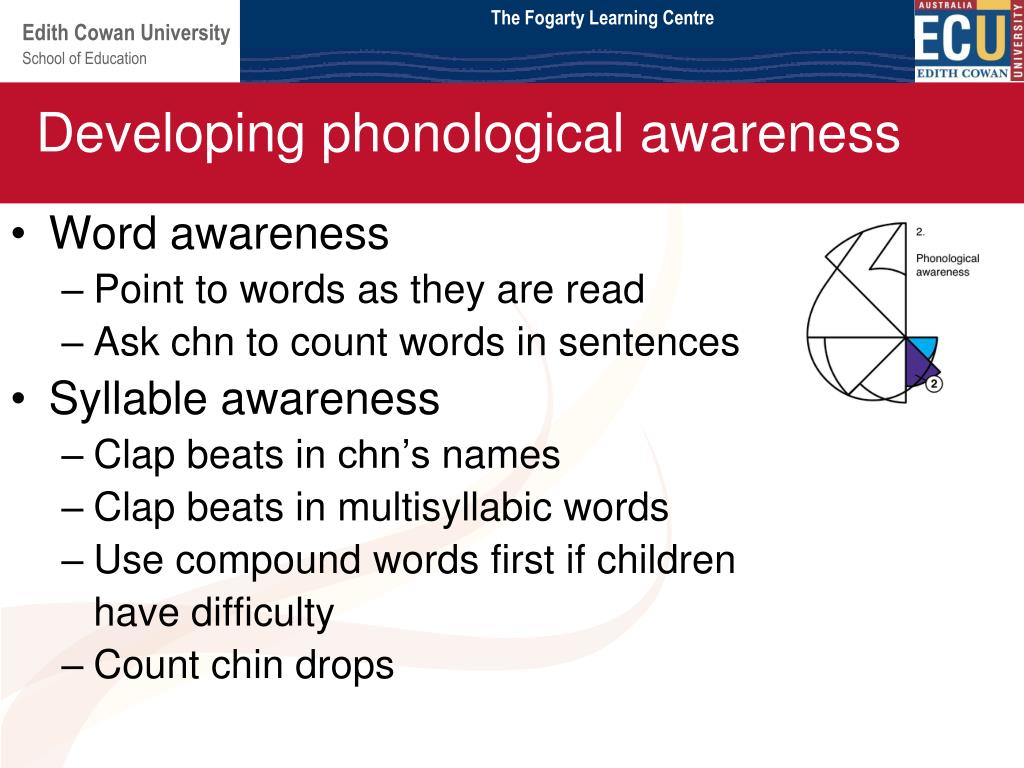 Edith Cowan University
School of Education

The Fogarty Learning Centre

AUSTRALIA
ECU
EDITH COWAN
UNIVERSITY

Developing phonological awareness

• Word awareness
– Point to words as they are read
– Ask chn to count words in sentences
• Syllable awareness
– Clap beats in chn's names
– Clap beats in multisyllabic words
– Use compound words first if children have difficulty
– Count chin drops

2.
Phonological awareness

2